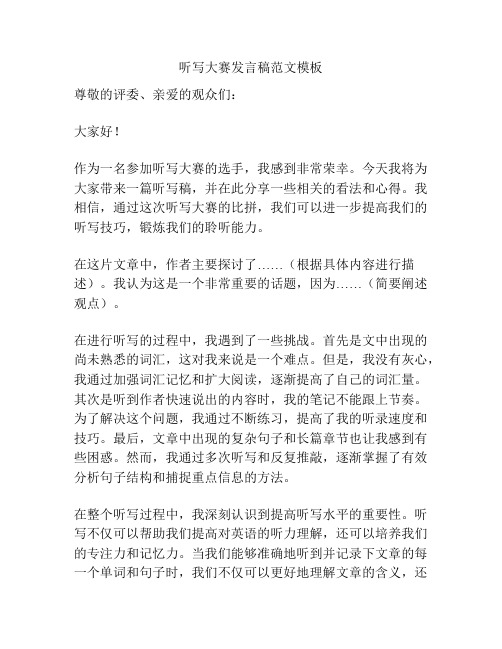 听写大赛发言稿范文模板

尊敬的评委、亲爱的观众们：

大家好！

作为一名参加听写大赛的选手，我感到非常荣幸。今天我将为大家带来一篇听写稿，并在此分享一些相关的看法和心得。我相信，通过这次听写大赛的比拼，我们可以进一步提高我们的听写技巧，锻炼我们的聆听能力。

在这片文章中，作者主要探讨了……（根据具体内容进行描述）。我认为这是一个非常重要的话题，因为……（简要阐述观点）。

在进行听写的过程中，我遇到了一些挑战。首先是文中出现的尚未熟悉的词汇，这对我来说是一个难点。但是，我没有灰心，我通过加强词汇记忆和扩大阅读，逐渐提高了自己的词汇量。其次是听到作者快速说出的内容时，我的笔记不能跟上节奏。为了解决这个问题，我通过不断练习，提高了我的听录速度和技巧。最后，文章中出现的复杂句子和长篇章节也让我感到有些困惑。然而，我通过多次听写和反复推敲，逐渐掌握了有效分析句子结构和捕捉重点信息的方法。

在整个听写过程中，我深刻认识到提高听写水平的重要性。听写不仅可以帮助我们提高对英语的听力理解，还可以培养我们的专注力和记忆力。当我们能够准确地听到并记录下文章的每一个单词和句子时，我们不仅可以更好地理解文章的含义，还